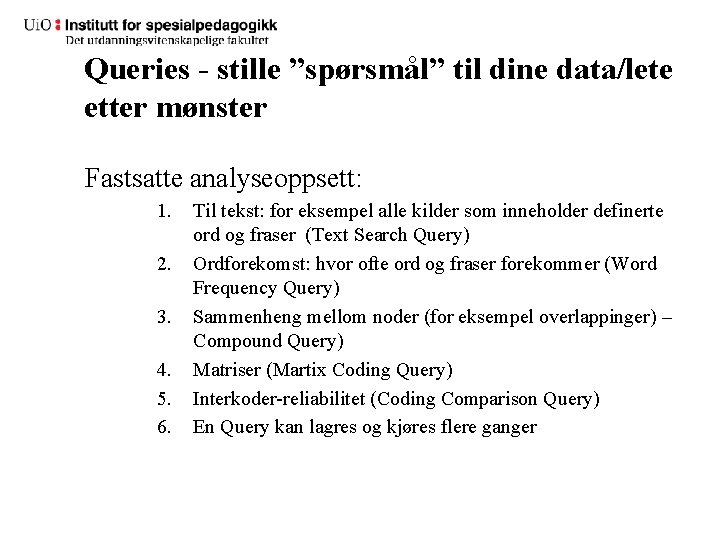 UiO : Institutt for spesialpedagogikk
Det utdanningsvitenskapelige fakultet

Queries - stille ”spørsmål” til dine data/lete etter mønster

Fastsatte analyseoppsett:

1. Til tekst: for eksempel alle kilder som inneholder definerte ord og fraser (Text Search Query)
2. Ordforekomst: hvor ofte ord og fraser forekommer (Word Frequency Query)
3. Sammenheng mellom noder (for eksempel overlappinger) – Compound Query)
4. Matriser (Martix Coding Query)
5. Interkoder-reliabilitet (Coding Comparison Query)
6. En Query kan lagres og kjøres flere ganger